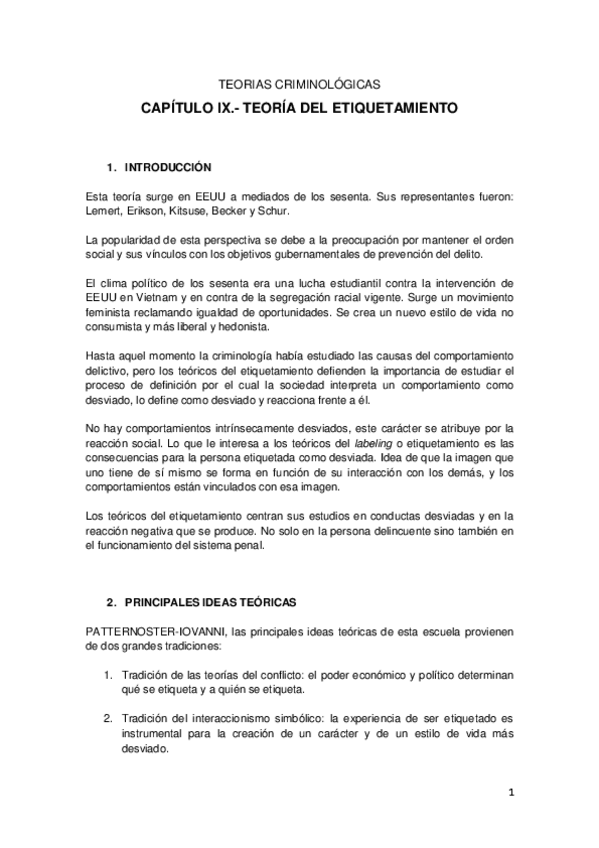 TEORIAS CRIMINOLÓGICAS

CAPÍTULO IX.- TEORÍA DEL ETIQUETAMIENTO

1. INTRODUCCIÓN

Esta teoría surge en EEUU a mediados de los sesenta. Sus representantes fueron: Lemert, Erikson, Kitsuse, Becker y Schur.

La popularidad de esta perspectiva se debe a la preocupación por mantener el orden social y sus vínculos con los objetivos gubernamentales de prevención del delito.

El clima político de los sesenta era una lucha estudiantil contra la intervención de EEUU en Vietnam y en contra de la segregación racial vigente. Surge un movimiento feminista reclamando igualdad de oportunidades. Se crea un nuevo estilo de vida no consumista y más liberal y hedonista.

Hasta aquel momento la criminología había estudiado las causas del comportamiento delictivo, pero los teóricos del etiquetamiento defienden la importancia de estudiar el proceso de definición por el cual la sociedad interpreta un comportamiento como desviado, lo define como desviado y reacciona frente a él.

No hay comportamientos intrínsecamente desviados, este carácter se atribuye por la reacción social. Lo que le interesa a los teóricos del labeling o etiquetamiento es las consecuencias para la persona etiquetada como desviada. Idea de que la imagen que uno tiene de sí mismo se forma en función de su interacción con los demás, y los comportamientos están vinculados con esa imagen.

Los teóricos del etiquetamiento centran sus estudios en conductas desviadas y en la reacción negativa que se produce. No solo en la persona delincuente sino también en el funcionamiento del sistema penal.

2. PRINCIPALES IDEAS TEÓRICAS

PATTERNOSTER-IOVANNI, las principales ideas teóricas de esta escuela provienen de dos grandes tradiciones:

1. Tradición de las teorías del conflicto: el poder económico y político determinan qué se etiqueta y a quién se etiqueta.

2. Tradición del interaccionismo simbólico: la experiencia de ser etiquetado es instrumental para la creación de un carácter y de un estilo de vida más desviado.

1